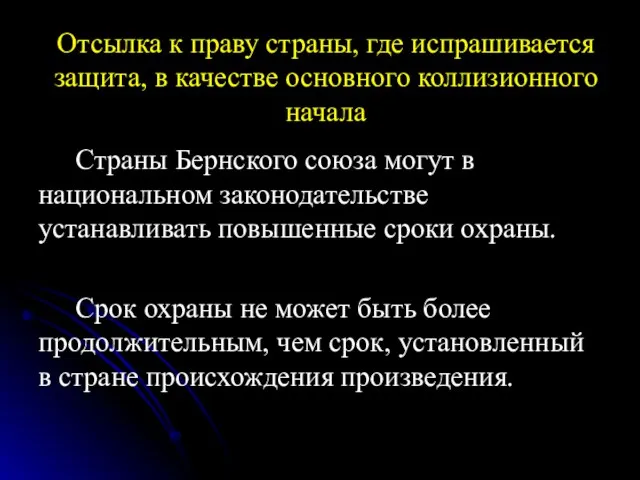 Отсылка к праву страны, где испрашивается защита, в качестве основного коллизионного начала

Страны Бернского союза могут в национальном законодательстве устанавливать повышенные сроки охраны.

Срок охраны не может быть более продолжительным, чем срок, установленный в стране происхождения произведения.